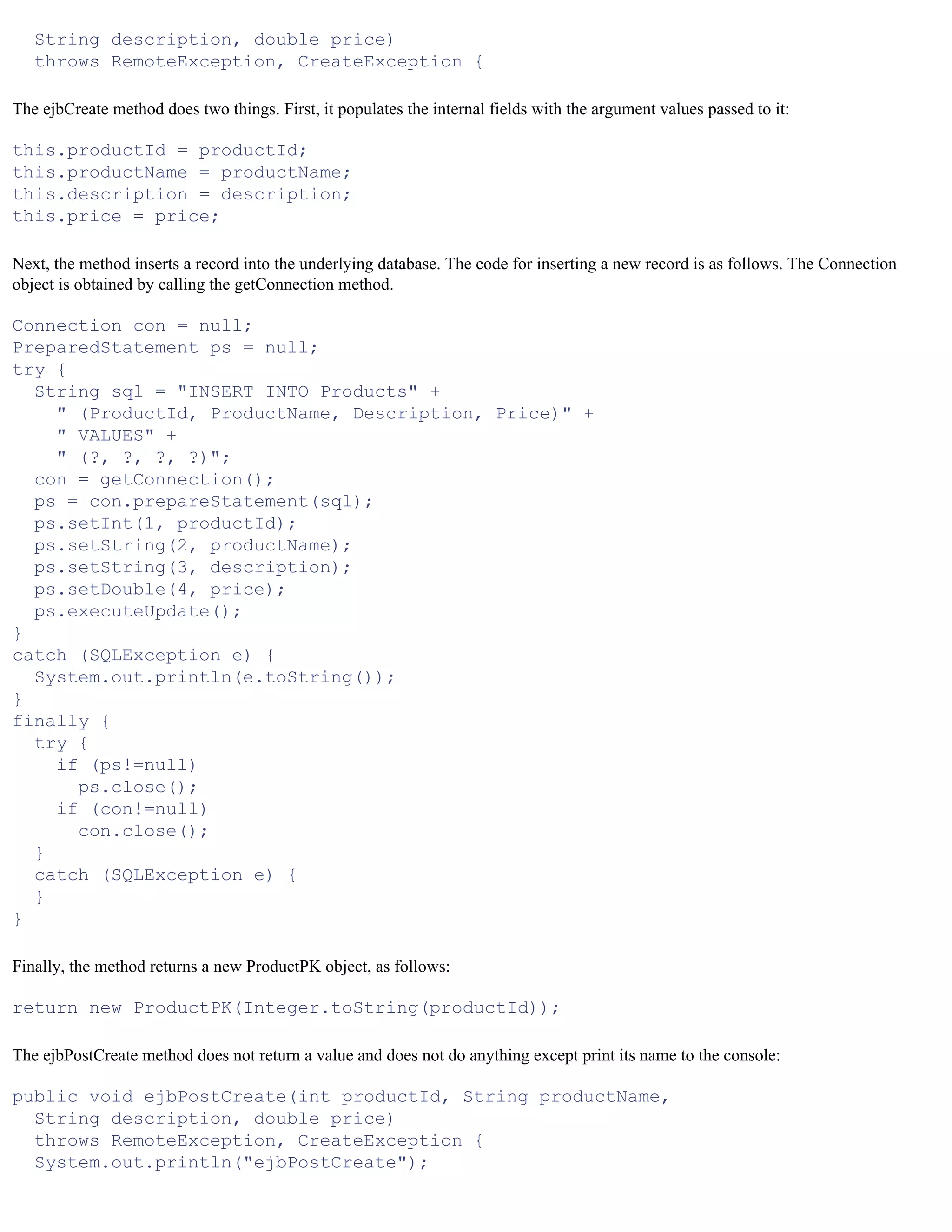 String description, double price)
  throws RemoteException, CreateException {

The ejbCreate method does two things. First, it populates the internal fields with the argument values passed to it:

this.productId = productId;
this.productName = productName;
this.description = description;
this.price = price;

Next, the method inserts a record into the underlying database. The code for inserting a new record is as follows. The Connection object is obtained by calling the getConnection method.

Connection con = null;
PreparedStatement ps = null;
try {
  String sql = "INSERT INTO Products" +
    " (ProductId, ProductName, Description, Price)" +
    " VALUES" +
    " (?, ?, ?, ?)";
  con = getConnection();
  ps = con.prepareStatement(sql);
  ps.setInt(1, productId);
  ps.setString(2, productName);
  ps.setString(3, description);
  ps.setDouble(4, price);
  ps.executeUpdate();
}
catch (SQLException e) {
  System.out.println(e.toString());
}
finally {
  try {
    if (ps!=null)
      ps.close();
    if (con!=null)
      con.close();
  }
  catch (SQLException e) {
  }
}

Finally, the method returns a new ProductPK object, as follows:

return new ProductPK(Integer.toString(productId));

The ejbPostCreate method does not return a value and does not do anything except print its name to the console:

public void ejbPostCreate(int productId, String productName,
  String description, double price)
  throws RemoteException, CreateException {
  System.out.println("ejbPostCreate");